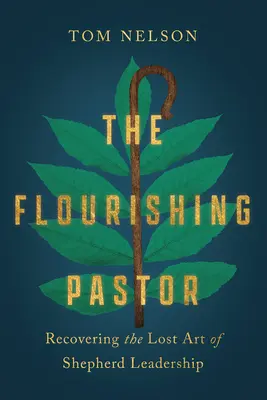 TOM NELSON

THE FLOURISHING PASTOR

Recovering the Lost Art of Shepherd Leadership